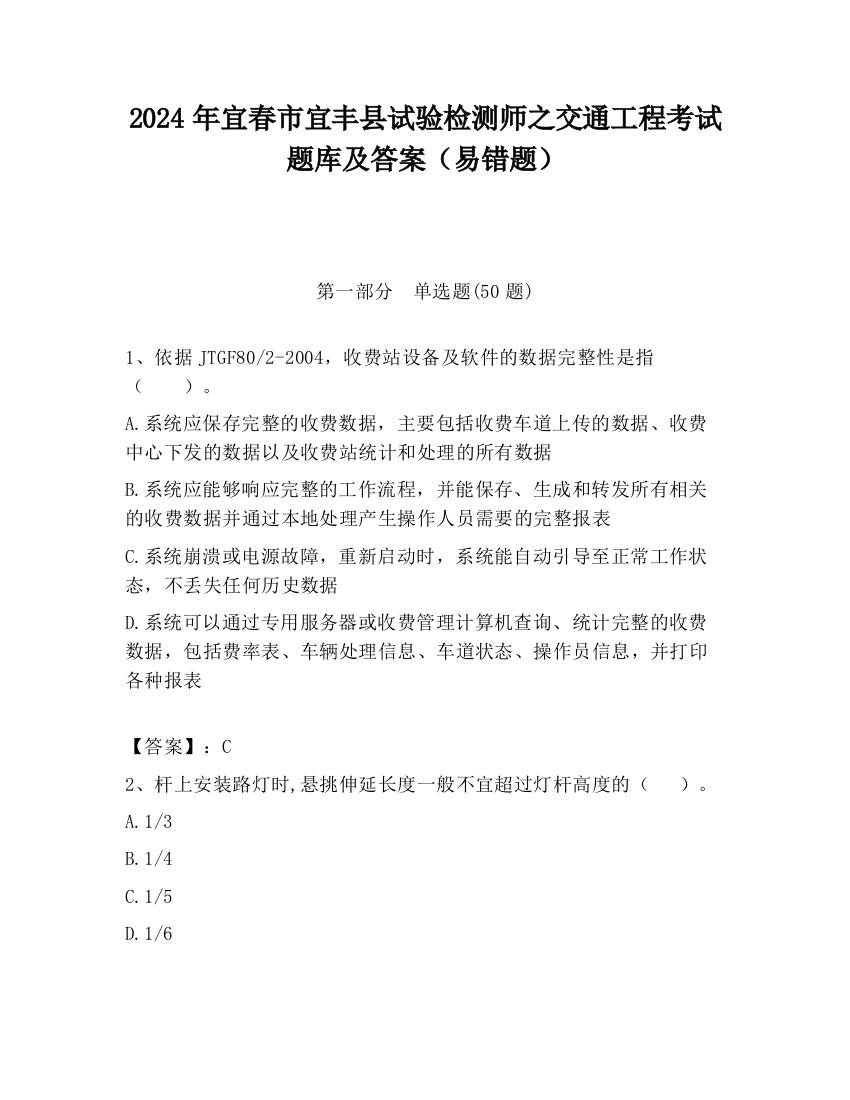 2024 年宜春市宜丰县试验检测师之交通工程考试题库及答案（易错题）

第一部分　单选题(50 题)

1、依据 JTGF80/2-2004，收费站设备及软件的数据完整性是指（　　）。

A.系统应保存完整的收费数据，主要包括收费车道上传的数据、收费中心下发的数据以及收费站统计和处理的所有数据

B.系统应能够响应完整的工作流程，并能保存、生成和转发所有相关的收费数据并通过本地处理产生操作人员需要的完整报表

C.系统崩溃或电源故障，重新启动时，系统能自动引导至正常工作状态，不丢失任何历史数据

D.系统可以通过专用服务器或收费管理计算机查询、统计完整的收费数据，包括费率表、车辆处理信息、车道状态、操作员信息，并打印各种报表

【答案】：C

2、杆上安装路灯时,悬挑伸延长度一般不宜超过灯杆高度的（　　）。

A.1/3

B.1/4

C.1/5

D.1/6